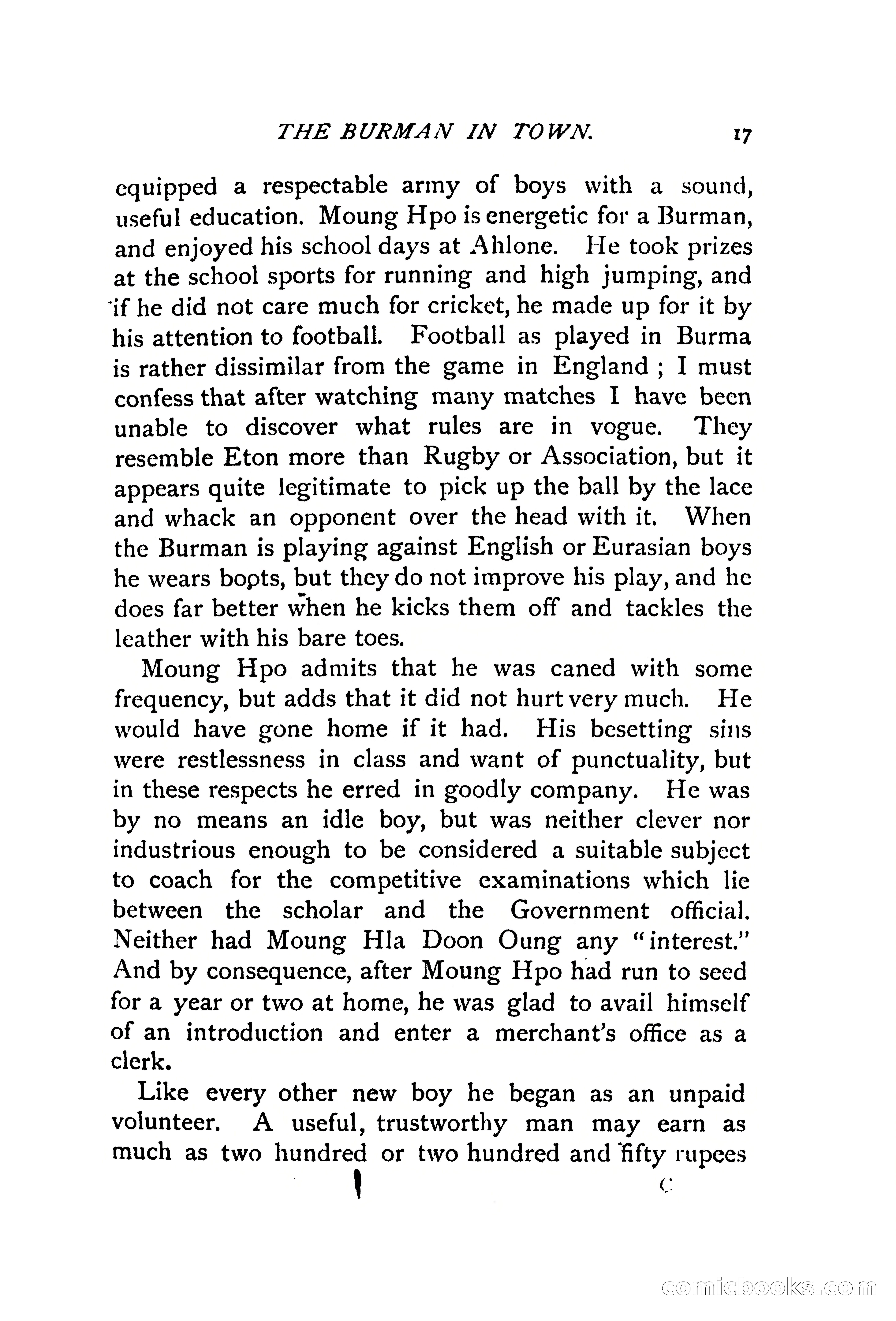 THE BURMAN IN TOWN. 17

equipped a respectable army of boys with a sound, useful education. Moung Hpo is energetic for a Burman, and enjoyed his school days at Ahlone. He took prizes at the school sports for running and high jumping, and if he did not care much for cricket, he made up for it by his attention to football. Football as played in Burma is rather dissimilar from the game in England ; I must confess that after watching many matches I have been unable to discover what rules are in vogue. They resemble Eton more than Rugby or Association, but it appears quite legitimate to pick up the ball by the lace and whack an opponent over the head with it. When the Burman is playing against English or Eurasian boys he wears boots, but they do not improve his play, and he does far better when he kicks them off and tackles the leather with his bare toes.

Moung Hpo admits that he was caned with some frequency, but adds that it did not hurt very much. He would have gone home if it had. His besetting sins were restlessness in class and want of punctuality, but in these respects he erred in goodly company. He was by no means an idle boy, but was neither clever nor industrious enough to be considered a suitable subject to coach for the competitive examinations which lie between the scholar and the Government official. Neither had Moung Hla Doon Oung any "interest." And by consequence, after Moung Hpo had run to seed for a year or two at home, he was glad to avail himself of an introduction and enter a merchant's office as a clerk.

Like every other new boy he began as an unpaid volunteer. A useful, trustworthy man may earn as much as two hundred or two hundred and fifty rupees

C

comicbooks.com